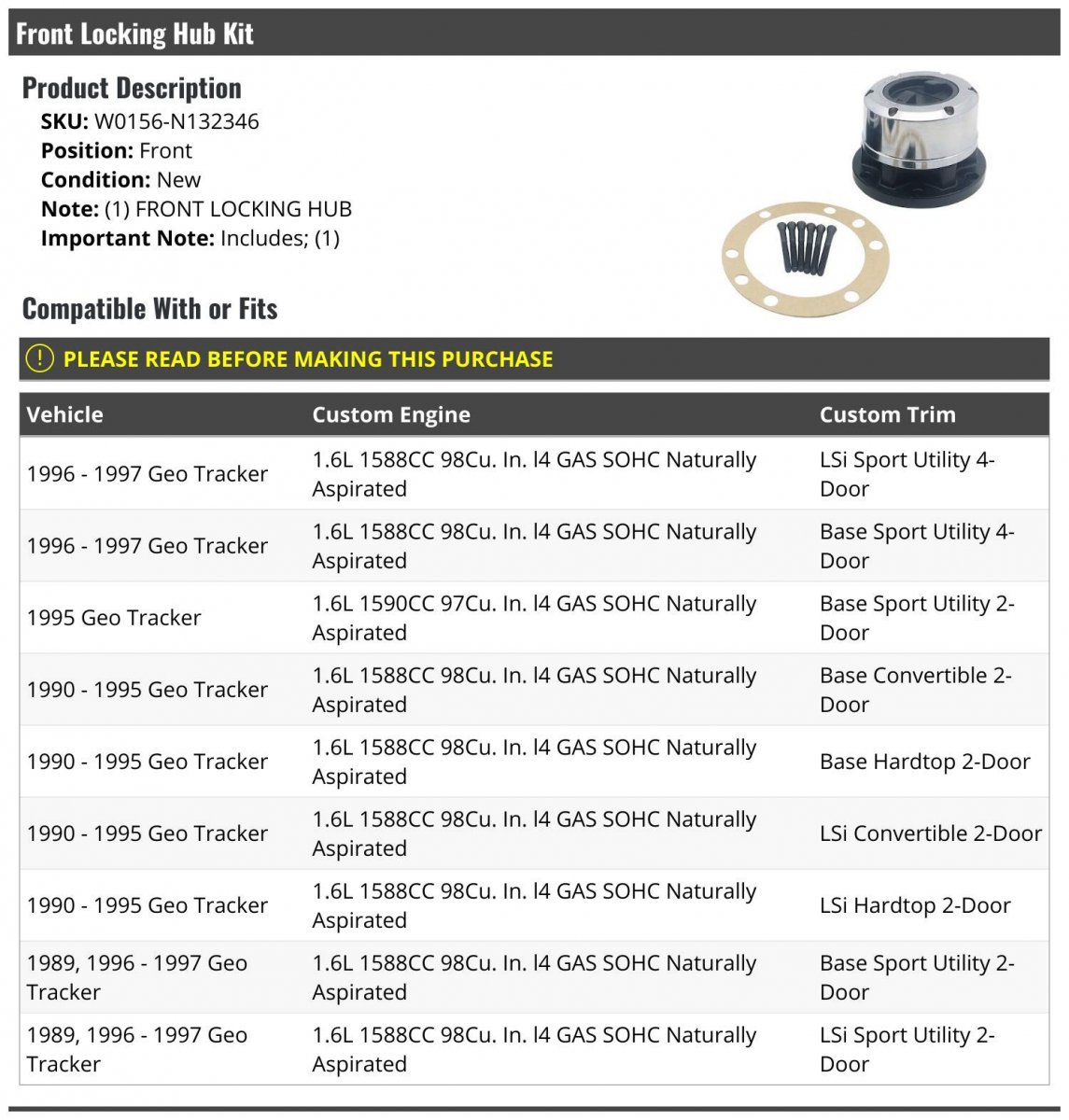 Front Locking Hub Kit

Product Description

SKU: W0156-N132346
Position: Front
Condition: New
Note: (1) FRONT LOCKING HUB
Important Note: Includes; (1)

Compatible With or Fits

! PLEASE READ BEFORE MAKING THIS PURCHASE

| Vehicle | Custom Engine | Custom Trim |
|---|---|---|
| 1996 - 1997 Geo Tracker | 1.6L 1588CC 98Cu. In. l4 GAS SOHC Naturally Aspirated | LSi Sport Utility 4-Door |
| 1996 - 1997 Geo Tracker | 1.6L 1588CC 98Cu. In. l4 GAS SOHC Naturally Aspirated | Base Sport Utility 4-Door |
| 1995 Geo Tracker | 1.6L 1590CC 97Cu. In. l4 GAS SOHC Naturally Aspirated | Base Sport Utility 2-Door |
| 1990 - 1995 Geo Tracker | 1.6L 1588CC 98Cu. In. l4 GAS SOHC Naturally Aspirated | Base Convertible 2-Door |
| 1990 - 1995 Geo Tracker | 1.6L 1588CC 98Cu. In. l4 GAS SOHC Naturally Aspirated | Base Hardtop 2-Door |
| 1990 - 1995 Geo Tracker | 1.6L 1588CC 98Cu. In. l4 GAS SOHC Naturally Aspirated | LSi Convertible 2-Door |
| 1990 - 1995 Geo Tracker | 1.6L 1588CC 98Cu. In. l4 GAS SOHC Naturally Aspirated | LSi Hardtop 2-Door |
| 1989, 1996 - 1997 Geo Tracker | 1.6L 1588CC 98Cu. In. l4 GAS SOHC Naturally Aspirated | Base Sport Utility 2-Door |
| 1989, 1996 - 1997 Geo Tracker | 1.6L 1588CC 98Cu. In. l4 GAS SOHC Naturally Aspirated | LSi Sport Utility 2-Door |